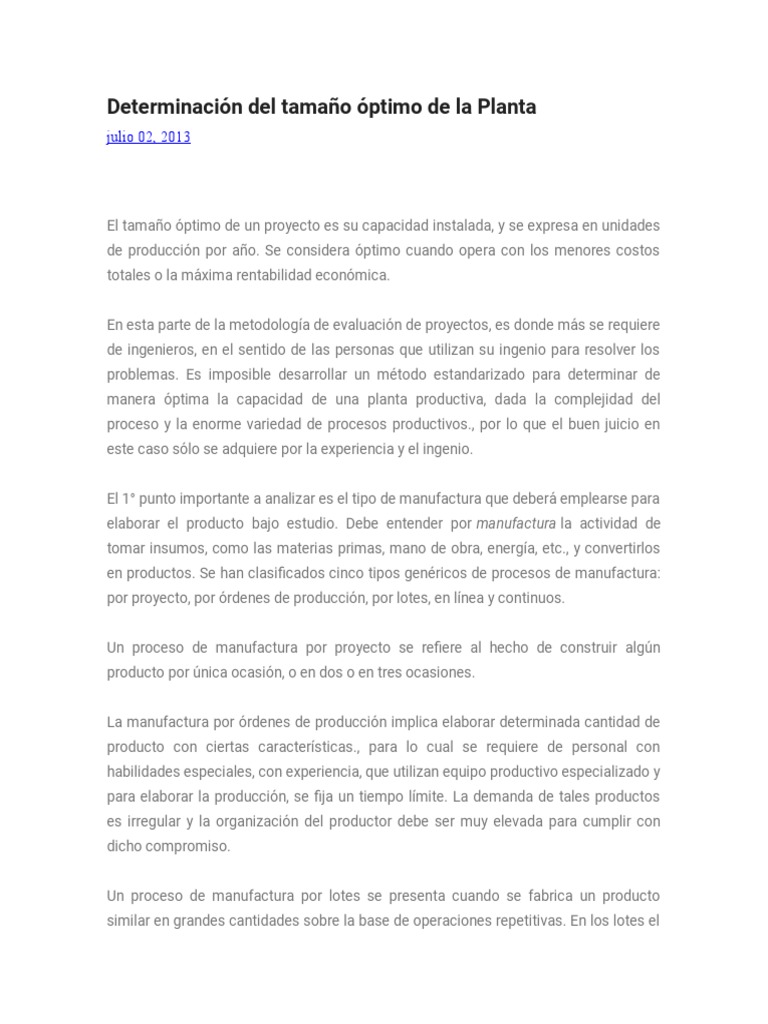 Determinación del tamaño óptimo de la Planta

julio 02, 2013

El tamaño óptimo de un proyecto es su capacidad instalada, y se expresa en unidades de producción por año. Se considera óptimo cuando opera con los menores costos totales o la máxima rentabilidad económica.

En esta parte de la metodología de evaluación de proyectos, es donde más se requiere de ingenieros, en el sentido de las personas que utilizan su ingenio para resolver los problemas. Es imposible desarrollar un método estandarizado para determinar de manera óptima la capacidad de una planta productiva, dada la complejidad del proceso y la enorme variedad de procesos productivos., por lo que el buen juicio en este caso sólo se adquiere por la experiencia y el ingenio.

El 1° punto importante a analizar es el tipo de manufactura que deberá emplearse para elaborar el producto bajo estudio. Debe entender por manufactura la actividad de tomar insumos, como las materias primas, mano de obra, energía, etc., y convertirlos en productos. Se han clasificados cinco tipos genéricos de procesos de manufactura: por proyecto, por órdenes de producción, por lotes, en línea y continuos.

Un proceso de manufactura por proyecto se refiere al hecho de construir algún producto por única ocasión, o en dos o en tres ocasiones.

La manufactura por órdenes de producción implica elaborar determinada cantidad de producto con ciertas características., para lo cual se requiere de personal con habilidades especiales, con experiencia, que utilizan equipo productivo especializado y para elaborar la producción, se fija un tiempo límite. La demanda de tales productos es irregular y la organización del productor debe ser muy elevada para cumplir con dicho compromiso.

Un proceso de manufactura por lotes se presenta cuando se fabrica un producto similar en grandes cantidades sobre la base de operaciones repetitivas. En los lotes el